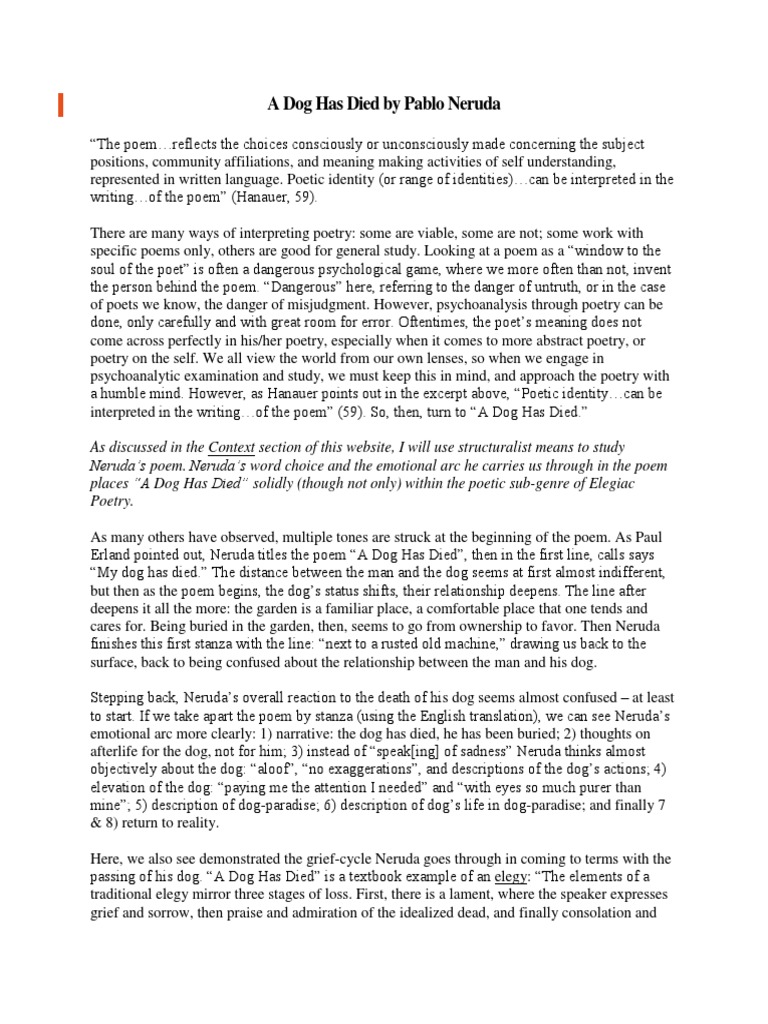 A Dog Has Died by Pablo Neruda

“The poem…reflects the choices consciously or unconsciously made concerning the subject positions, community affiliations, and meaning making activities of self understanding, represented in written language. Poetic identity (or range of identities)…can be interpreted in the writing…of the poem” (Hanauer, 59).

There are many ways of interpreting poetry: some are viable, some are not; some work with specific poems only, others are good for general study. Looking at a poem as a “window to the soul of the poet” is often a dangerous psychological game, where we more often than not, invent the person behind the poem. “Dangerous” here, referring to the danger of untruth, or in the case of poets we know, the danger of misjudgment. However, psychoanalysis through poetry can be done, only carefully and with great room for error. Oftentimes, the poet’s meaning does not come across perfectly in his/her poetry, especially when it comes to more abstract poetry, or poetry on the self. We all view the world from our own lenses, so when we engage in psychoanalytic examination and study, we must keep this in mind, and approach the poetry with a humble mind. However, as Hanauer points out in the excerpt above, “Poetic identity…can be interpreted in the writing…of the poem” (59). So, then, turn to “A Dog Has Died.”

As discussed in the Context section of this website, I will use structuralist means to study Neruda’s poem. Neruda’s word choice and the emotional arc he carries us through in the poem places “A Dog Has Died” solidly (though not only) within the poetic sub-genre of Elegiac Poetry.

As many others have observed, multiple tones are struck at the beginning of the poem. As Paul Erland pointed out, Neruda titles the poem “A Dog Has Died”, then in the first line, calls says “My dog has died.” The distance between the man and the dog seems at first almost indifferent, but then as the poem begins, the dog’s status shifts, their relationship deepens. The line after deepens it all the more: the garden is a familiar place, a comfortable place that one tends and cares for. Being buried in the garden, then, seems to go from ownership to favor. Then Neruda finishes this first stanza with the line: “next to a rusted old machine,” drawing us back to the surface, back to being confused about the relationship between the man and his dog.

Stepping back, Neruda’s overall reaction to the death of his dog seems almost confused – at least to start. If we take apart the poem by stanza (using the English translation), we can see Neruda’s emotional arc more clearly: 1) narrative: the dog has died, he has been buried; 2) thoughts on afterlife for the dog, not for him; 3) instead of “speak[ing] of sadness” Neruda thinks almost objectively about the dog: “aloof”, “no exaggerations”, and descriptions of the dog’s actions; 4) elevation of the dog: “paying me the attention I needed” and “with eyes so much purer than mine”; 5) description of dog-paradise; 6) description of dog’s life in dog-paradise; and finally 7 & 8) return to reality.

Here, we also see demonstrated the grief-cycle Neruda goes through in coming to terms with the passing of his dog. “A Dog Has Died” is a textbook example of an elegy: “The elements of a traditional elegy mirror three stages of loss. First, there is a lament, where the speaker expresses grief and sorrow, then praise and admiration of the idealized dead, and finally consolation and